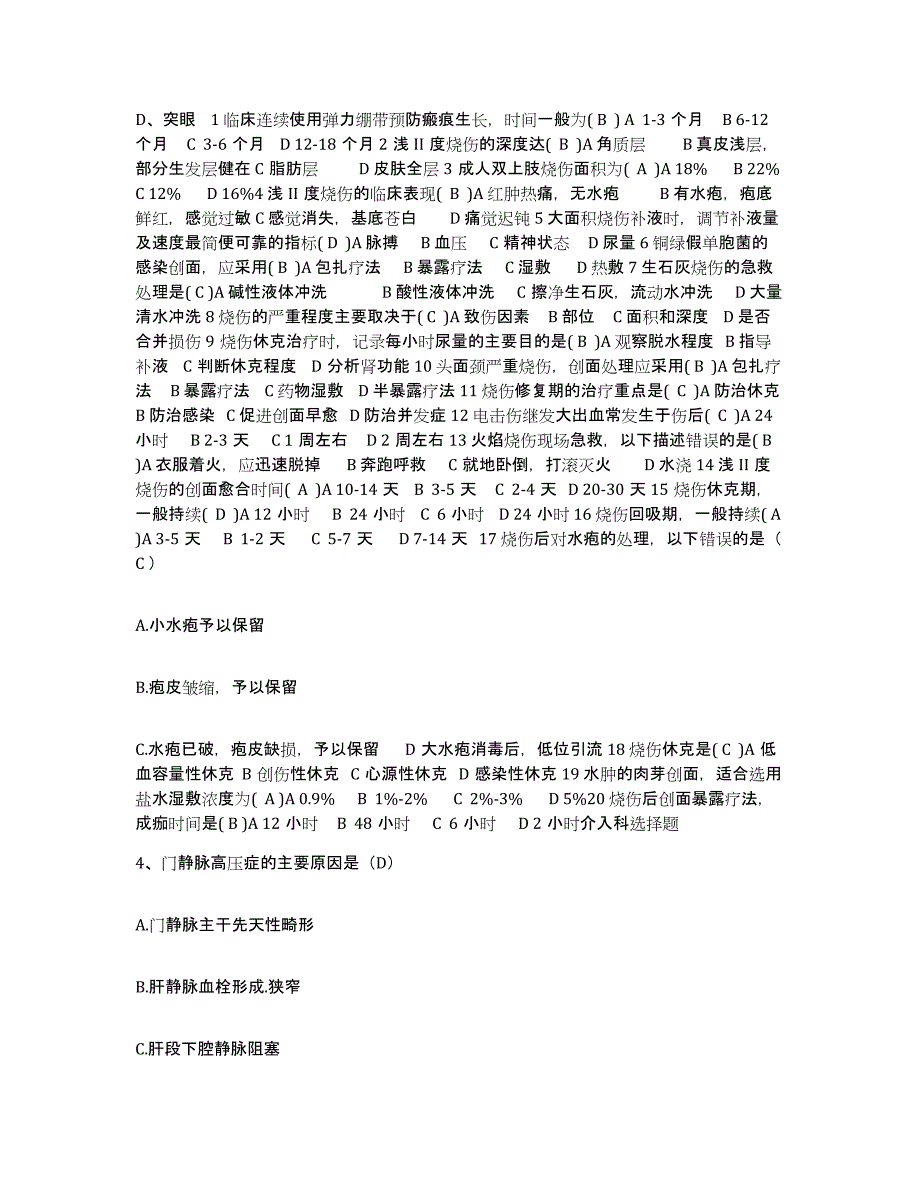 D、突眼 1 临床连续使用弹力绷带预防瘢痕生长，时间一般为( B ) A 1-3 个月 B 6-12 个月 C 3-6 个月 D 12-18 个月 2 浅 II 度烧伤的深度达( B )A 角质层 B 真皮浅层，部分生发层健在 C 脂肪层 D 皮肤全层 3 成人双上肢烧伤面积为( A )A 18% B 22% C 12% D 16%4 浅 II 度烧伤的临床表现( B )A 红肿热痛，无水疱 B 有水疱，疱底鲜红，感觉过敏 C 感觉消失，基底苍白 D 痛觉迟钝 5 大面积烧伤补液时，调节补液量及速度最简便可靠的指标( D )A 脉搏 B 血压 C 精神状态 D 尿量 6 铜绿假单胞菌的感染创面，应采用( B )A 包扎疗法 B 暴露疗法 C 湿敷 D 热敷 7 生石灰烧伤的急救处理是( C )A 碱性液体冲洗 B 酸性液体冲洗 C 擦净生石灰，流动水冲洗 D 大量清水冲洗 8 烧伤的严重程度主要取决于( C )A 致伤因素 B 部位 C 面积和深度 D 是否合并损伤 9 烧伤休克治疗时，记录每小时尿量的主要目的是( B )A 观察脱水程度 B 指导补液 C 判断休克程度 D 分析肾功能 10 头面颈严重烧伤，创面处理应采用( B )A 包扎疗法 B 暴露疗法 C 药物湿敷 D 半暴露疗法 11 烧伤修复期的治疗重点是( C )A 防治休克 B 防治感染 C 促进创面早愈 D 防治并发症 12 电击伤继发大出血常发生于伤后( C )A 24 小时 B 2-3 天 C 1 周左右 D 2 周左右 13 火焰烧伤现场急救，以下描述错误的是( B )A 衣服着火，应迅速脱掉 B 奔跑呼救 C 就地卧倒，打滚灭火 D 水浇 14 浅 II 度烧伤的创面愈合时间( A )A 10-14 天 B 3-5 天 C 2-4 天 D 20-30 天 15 烧伤休克期，一般持续( D )A 12 小时 B 24 小时 C 6 小时 D 24 小时 16 烧伤回吸期，一般持续( A )A 3-5 天 B 1-2 天 C 5-7 天 D 7-14 天 17 烧伤后对水疱的处理，以下错误的是（ C ）

A.小水疱予以保留

B.疱皮皱缩，予以保留

C.水疱已破，疱皮缺损，予以保留 D 大水疱消毒后，低位引流 18 烧伤休克是( C )A 低血容量性休克 B 创伤性休克 C 心源性休克 D 感染性休克 19 水肿的肉芽创面，适合选用盐水湿敷浓度为( A )A 0.9% B 1%-2% C 2%-3% D 5%20 烧伤后创面暴露疗法，成痂时间是( B )A 12 小时 B 48 小时 C 6 小时 D 2 小时介入科选择题

4、门静脉高压症的主要原因是（D）

A.门静脉主干先天性畸形

B.肝静脉血栓形成.狭窄

C.肝段下腔静脉阻塞